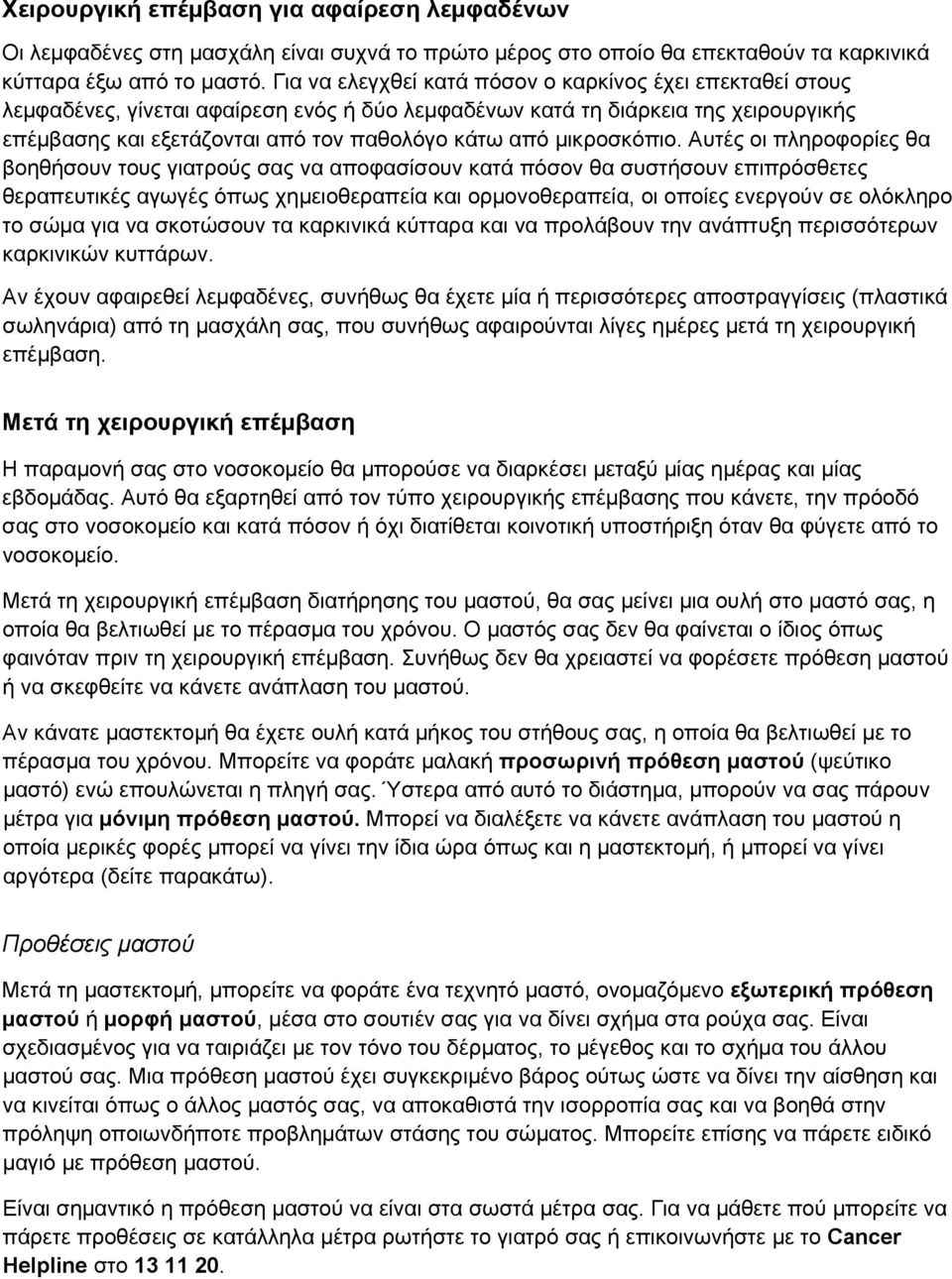 Χειρουργική επέμβαση για αφαίρεση λεμφαδένων

Οι λεμφαδένες στη μασχάλη είναι συχνά το πρώτο μέρος στο οποίο θα επεκταθούν τα καρκινικά κύτταρα έξω από το μαστό. Για να ελεγχθεί κατά πόσον ο καρκίνος έχει επεκταθεί στους λεμφαδένες, γίνεται αφαίρεση ενός ή δύο λεμφαδένων κατά τη διάρκεια της χειρουργικής επέμβασης και εξετάζονται από τον παθολόγο κάτω από μικροσκόπιο. Αυτές οι πληροφορίες θα βοηθήσουν τους γιατρούς σας να αποφασίσουν κατά πόσον θα συστήσουν επιπρόσθετες θεραπευτικές αγωγές όπως χημειοθεραπεία και ορμονοθεραπεία, οι οποίες ενεργούν σε ολόκληρο το σώμα για να σκοτώσουν τα καρκινικά κύτταρα και να προλάβουν την ανάπτυξη περισσότερων καρκινικών κυττάρων.

Αν έχουν αφαιρεθεί λεμφαδένες, συνήθως θα έχετε μία ή περισσότερες αποστραγγίσεις (πλαστικά σωληνάρια) από τη μασχάλη σας, που συνήθως αφαιρούνται λίγες ημέρες μετά τη χειρουργική επέμβαση.

Μετά τη χειρουργική επέμβαση

Η παραμονή σας στο νοσοκομείο θα μπορούσε να διαρκέσει μεταξύ μίας ημέρας και μίας εβδομάδας. Αυτό θα εξαρτηθεί από τον τύπο χειρουργικής επέμβασης που κάνετε, την πρόοδό σας στο νοσοκομείο και κατά πόσον ή όχι διατίθεται κοινοτική υποστήριξη όταν θα φύγετε από το νοσοκομείο.

Μετά τη χειρουργική επέμβαση διατήρησης του μαστού, θα σας μείνει μια ουλή στο μαστό σας, η οποία θα βελτιωθεί με το πέρασμα του χρόνου. Ο μαστός σας δεν θα φαίνεται ο ίδιος όπως φαινόταν πριν τη χειρουργική επέμβαση. Συνήθως δεν θα χρειαστεί να φορέσετε πρόθεση μαστού ή να σκεφθείτε να κάνετε ανάπλαση του μαστού.

Αν κάνατε μαστεκτομή θα έχετε ουλή κατά μήκος του στήθους σας, η οποία θα βελτιωθεί με το πέρασμα του χρόνου. Μπορείτε να φοράτε μαλακή προσωρινή πρόθεση μαστού (ψεύτικο μαστό) ενώ επουλώνεται η πληγή σας. Ύστερα από αυτό το διάστημα, μπορούν να σας πάρουν μέτρα για μόνιμη πρόθεση μαστού. Μπορεί να διαλέξετε να κάνετε ανάπλαση του μαστού η οποία μερικές φορές μπορεί να γίνει την ίδια ώρα όπως και η μαστεκτομή, ή μπορεί να γίνει αργότερα (δείτε παρακάτω).

Προθέσεις μαστού

Μετά τη μαστεκτομή, μπορείτε να φοράτε ένα τεχνητό μαστό, ονομαζόμενο εξωτερική πρόθεση μαστού ή μορφή μαστού, μέσα στο σουτιέν σας για να δίνει σχήμα στα ρούχα σας. Είναι σχεδιασμένος για να ταιριάζει με τον τόνο του δέρματος, το μέγεθος και το σχήμα του άλλου μαστού σας. Μια πρόθεση μαστού έχει συγκεκριμένο βάρος ούτως ώστε να δίνει την αίσθηση και να κινείται όπως ο άλλος μαστός σας, να αποκαθιστά την ισορροπία σας και να βοηθά στην πρόληψη οποιωνδήποτε προβλημάτων στάσης του σώματος. Μπορείτε επίσης να πάρετε ειδικό μαγιό με πρόθεση μαστού.

Είναι σημαντικό η πρόθεση μαστού να είναι στα σωστά μέτρα σας. Για να μάθετε πού μπορείτε να πάρετε προθέσεις σε κατάλληλα μέτρα ρωτήστε το γιατρό σας ή επικοινωνήστε με το Cancer Helpline στο 13 11 20.